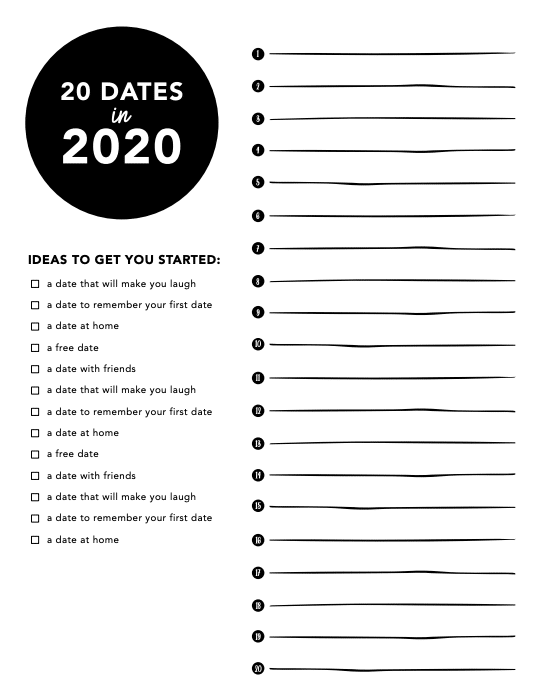 20 DATES in 2020

IDEAS TO GET YOU STARTED:

☐ a date that will make you laugh
☐ a date to remember your first date
☐ a date at home
☐ a free date
☐ a date with friends
☐ a date that will make you laugh
☐ a date to remember your first date
☐ a date at home
☐ a free date
☐ a date with friends
☐ a date that will make you laugh
☐ a date to remember your first date
☐ a date at home

1
2
3
4
5
6
7
8
9
10
11
12
13
14
15
16
17
18
19
20